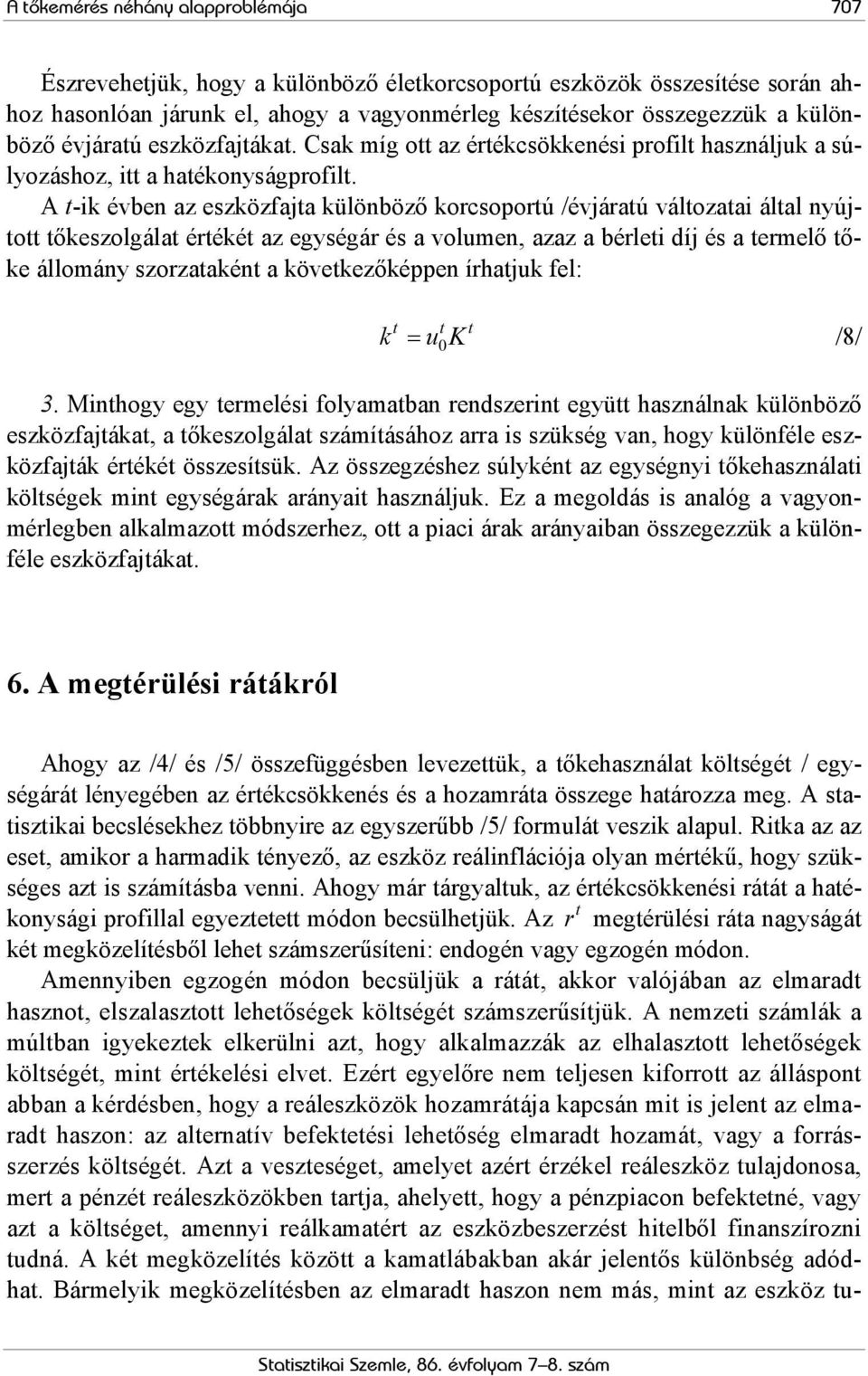 A tőkemérés néhány alapproblémája 707

Észrevehetjük, hogy a különböző életkorcsoportú eszközök összesítése során ahhoz hasonlóan járunk el, ahogy a vagyonmérleg készítésekor összegezzük a különböző évjáratú eszközfajtákat. Csak míg ott az értékcsökkenési profilt használjuk a súlyozáshoz, itt a hatékonyságprofilt.

A $t$-ik évben az eszközfajta különböző korcsoportú /évjáratú változatai által nyújtott tőkeszolgálat értékét az egységár és a volumen, azaz a bérleti díj és a termelő tőke állomány szorzataként a következőképpen írhatjuk fel:

$k^t = u_0^t K^t$ /8/

3. Minthogy egy termelési folyamatban rendszerint együtt használnak különböző eszközfajtákat, a tőkeszolgálat számításához arra is szükség van, hogy különféle eszközfajták értékét összesítsük. Az összegzéshez súlyként az egységnyi tőkehasználati költségek mint egységárak arányait használjuk. Ez a megoldás is analóg a vagyonmérlegben alkalmazott módszerhez, ott a piaci árak arányaiban összegezzük a különféle eszközfajtákat.

6. A megtérülési rátákról

Ahogy az /4/ és /5/ összefüggésben levezettük, a tőkehasználat költségét / egységárát lényegében az értékcsökkenés és a hozamráta összege határozza meg. A statisztikai becslésekhez többnyire az egyszerűbb /5/ formulát veszik alapul. Ritka az az eset, amikor a harmadik tényező, az eszköz reálinflációja olyan mértékű, hogy szükséges azt is számításba venni. Ahogy már tárgyaltuk, az értékcsökkenési rátát a hatékonysági profillal egyeztetett módon becsülhetjük. Az $r^t$ megtérülési ráta nagyságát két megközelítésből lehet számszerűsíteni: endogén vagy egzogén módon.

Amennyiben egzogén módon becsüljük a rátát, akkor valójában az elmaradt hasznot, elszalasztott lehetőségek költségét számszerűsítjük. A nemzeti számlák a múltban igyekeztek elkerülni azt, hogy alkalmazzák az elhalasztott lehetőségek költségét, mint értékelési elvet. Ezért egyelőre nem teljesen kiforrott az álláspont abban a kérdésben, hogy a reáleszközök hozamrátája kapcsán mit is jelent az elmaradt haszon: az alternatív befektetési lehetőség elmaradt hozamát, vagy a forrásszerzés költségét. Azt a veszteséget, amelyet azért érzékel reáleszköz tulajdonosa, mert a pénzét reáleszközökben tartja, ahelyett, hogy a pénzpiacon befektetné, vagy azt a költséget, amennyi reálkamatért az eszközbeszerzést hitelből finanszírozni tudná. A két megközelítés között a kamatlábakban akár jelentős különbség adódhat. Bármelyik megközelítésben az elmaradt haszon nem más, mint az eszköz tu-

Statisztikai Szemle, 86. évfolyam 7–8. szám